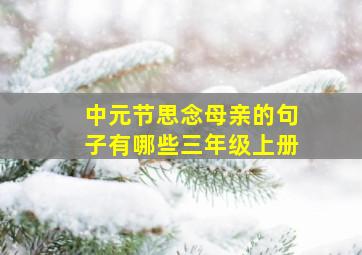 中元节思念母亲的句子有哪些三年级上册